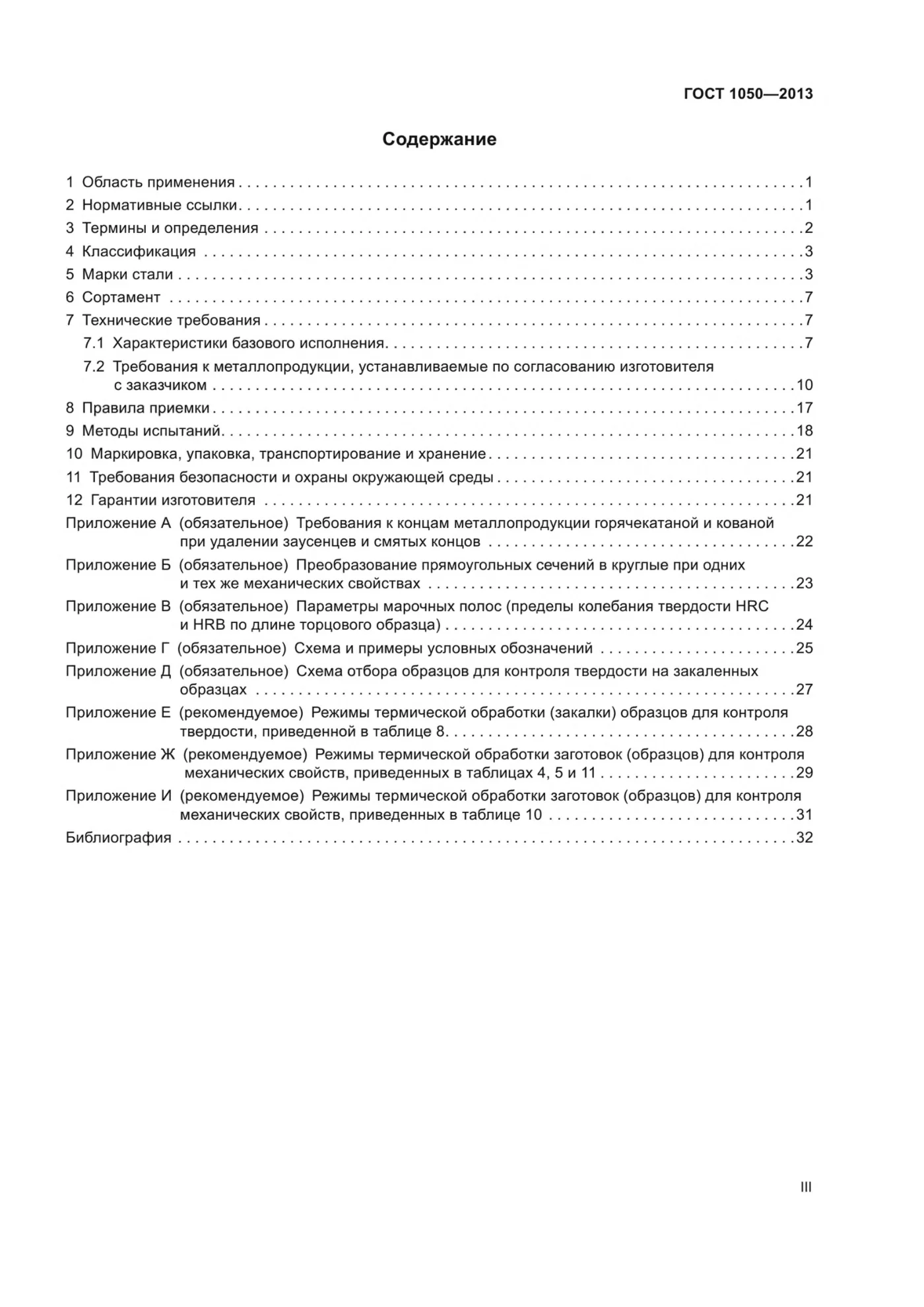 ГОСТ 1050—2013

Содержание

1 Область применения 1
2 Нормативные ссылки 1
3 Термины и определения 2
4 Классификация 3
5 Марки стали 3
6 Сортамент 7
7 Технические требования 7
7.1 Характеристики базового исполнения 7
7.2 Требования к металлопродукции, устанавливаемые по согласованию изготовителя с заказчиком 10
8 Правила приемки 17
9 Методы испытаний 18
10 Маркировка, упаковка, транспортирование и хранение 21
11 Требования безопасности и охраны окружающей среды 21
12 Гарантии изготовителя 21
Приложение А (обязательное) Требования к концам металлопродукции горячекатаной и кованой при удалении заусенцев и смятых концов 22
Приложение Б (обязательное) Преобразование прямоугольных сечений в круглые при одних и тех же механических свойствах 23
Приложение В (обязательное) Параметры марочных полос (пределы колебания твердости HRC и HRB по длине торцового образца) 24
Приложение Г (обязательное) Схема и примеры условных обозначений 25
Приложение Д (обязательное) Схема отбора образцов для контроля твердости на закаленных образцах 27
Приложение Е (рекомендуемое) Режимы термической обработки (закалки) образцов для контроля твердости, приведенной в таблице 8 28
Приложение Ж (рекомендуемое) Режимы термической обработки заготовок (образцов) для контроля механических свойств, приведенных в таблицах 4, 5 и 11 29
Приложение И (рекомендуемое) Режимы термической обработки заготовок (образцов) для контроля механических свойств, приведенных в таблице 10 31
Библиография 32

III